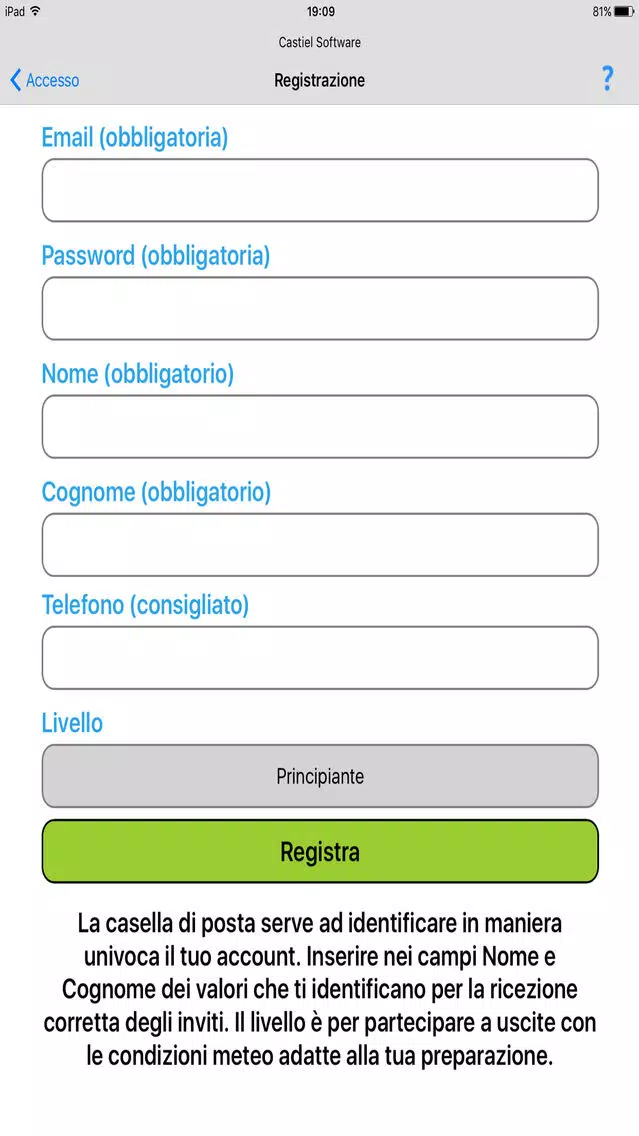 iPad 19:09 81%

Castiel Software

Accesso Registrazione ?

Email (obbligatoria)

Password (obbligatoria)

Nome (obbligatorio)

Cognome (obbligatorio)

Telefono (consigliato)

Livello

Principiante

Registra

La casella di posta serve ad identificare in maniera univoca il tuo account. Inserire nei campi Nome e Cognome dei valori che ti identificano per la ricezione corretta degli inviti. Il livello è per partecipare a uscite con le condizioni meteo adatte alla tua preparazione.